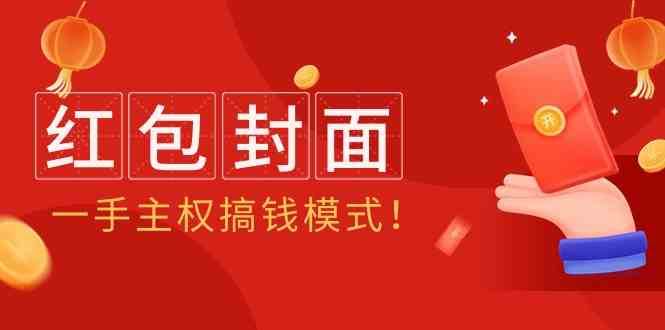 红包封面

一手主权搞钱模式！

开